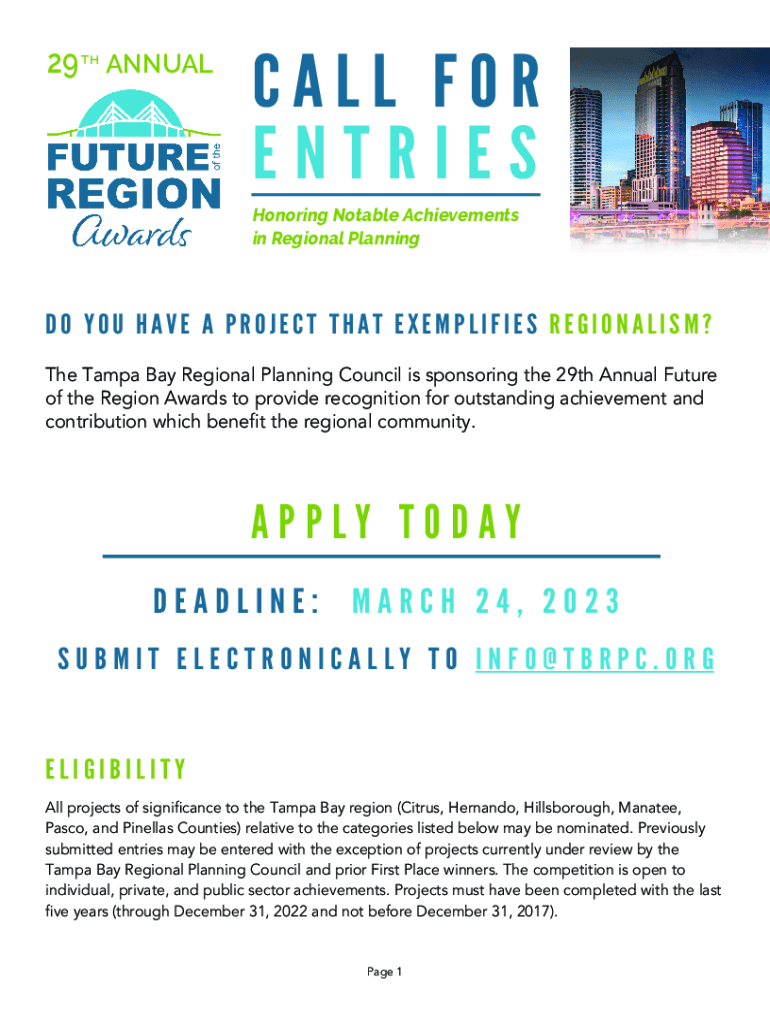 29TH ANNUAL
FUTURE of the REGION Awards

CALL FOR ENTRIES

Honoring Notable Achievements in Regional Planning

DO YOU HAVE A PROJECT THAT EXEMPLIFIES REGIONALISM?

The Tampa Bay Regional Planning Council is sponsoring the 29th Annual Future of the Region Awards to provide recognition for outstanding achievement and contribution which benefit the regional community.

APPLY TODAY

DEADLINE: MARCH 24, 2023

SUBMIT ELECTRONICALLY TO INFO@TBRPC.ORG

ELIGIBILITY

All projects of significance to the Tampa Bay region (Citrus, Hernando, Hillsborough, Manatee, Pasco, and Pinellas Counties) relative to the categories listed below may be nominated. Previously submitted entries may be entered with the exception of projects currently under review by the Tampa Bay Regional Planning Council and prior First Place winners. The competition is open to individual, private, and public sector achievements. Projects must have been completed with the last five years (through December 31, 2022 and not before December 31, 2017).

Page 1